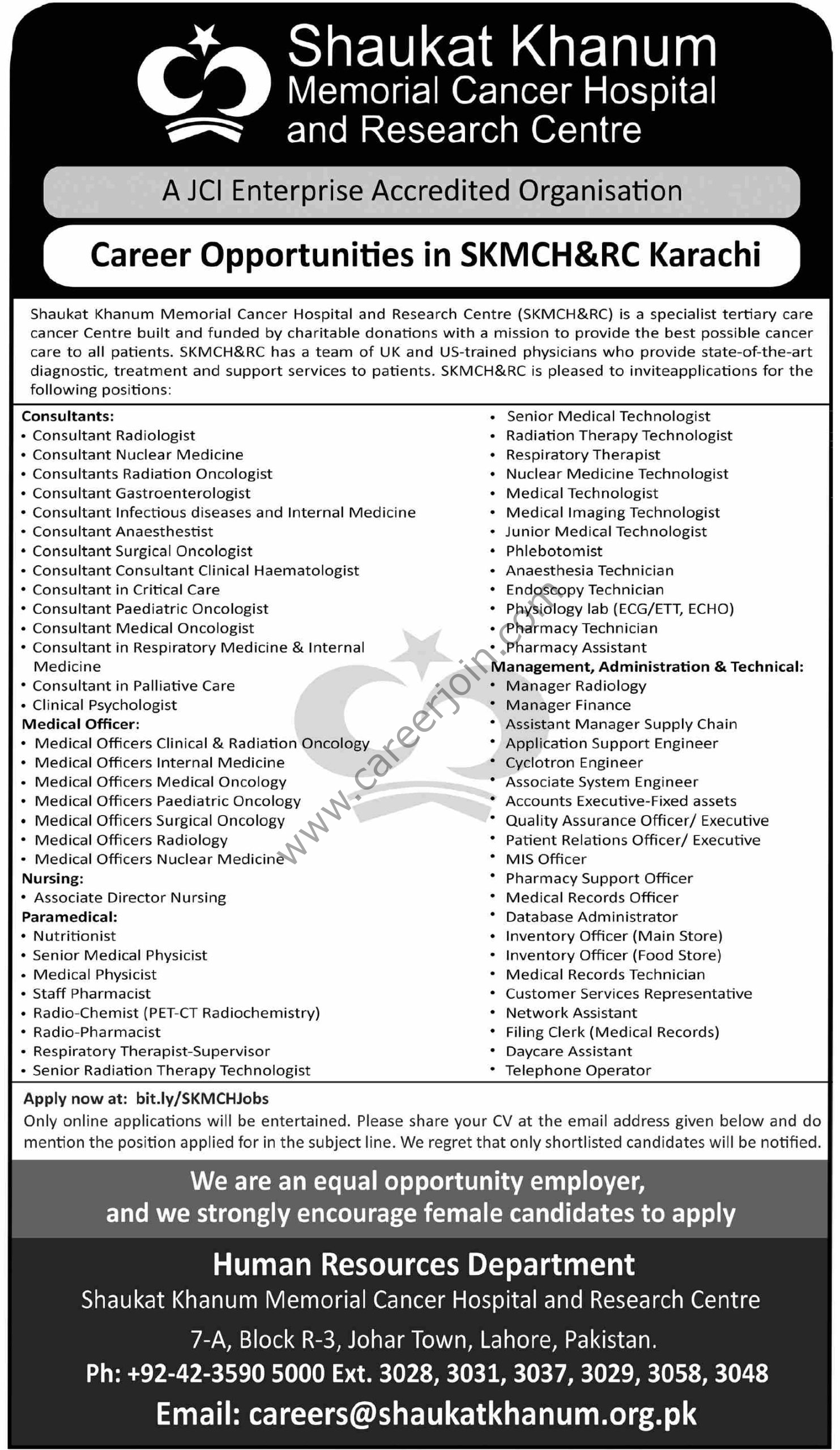 Shaukat Khanum
Memorial Cancer Hospital
and Research Centre

A JCI Enterprise Accredited Organisation

Career Opportunities in SKMCH&RC Karachi

Shaukat Khanum Memorial Cancer Hospital and Research Centre (SKMCH&RC) is a specialist tertiary care cancer Centre built and funded by charitable donations with a mission to provide the best possible cancer care to all patients. SKMCH&RC has a team of UK and US-trained physicians who provide state-of-the-art diagnostic, treatment and support services to patients. SKMCH&RC is pleased to inviteapplications for the following positions:

Consultants:
• Consultant Radiologist
• Consultant Nuclear Medicine
• Consultants Radiation Oncologist
• Consultant Gastroenterologist
• Consultant Infectious diseases and Internal Medicine
• Consultant Anaesthestist
• Consultant Surgical Oncologist
• Consultant Consultant Clinical Haematologist
• Consultant in Critical Care
• Consultant Paediatric Oncologist
• Consultant Medical Oncologist
• Consultant in Respiratory Medicine & Internal Medicine
• Consultant in Palliative Care
• Clinical Psychologist
Medical Officer:
• Medical Officers Clinical & Radiation Oncology
• Medical Officers Internal Medicine
• Medical Officers Medical Oncology
• Medical Officers Paediatric Oncology
• Medical Officers Surgical Oncology
• Medical Officers Radiology
• Medical Officers Nuclear Medicine
Nursing:
• Associate Director Nursing
Paramedical:
• Nutritionist
• Senior Medical Physicist
• Medical Physicist
• Staff Pharmacist
• Radio-Chemist (PET-CT Radiochemistry)
• Radio-Pharmacist
• Respiratory Therapist-Supervisor
• Senior Radiation Therapy Technologist

• Senior Medical Technologist
• Radiation Therapy Technologist
• Respiratory Therapist
• Nuclear Medicine Technologist
• Medical Technologist
• Medical Imaging Technologist
• Junior Medical Technologist
• Phlebotomist
• Anaesthesia Technician
• Endoscopy Technician
• Physiology lab (ECG/ETT, ECHO)
• Pharmacy Technician
• Pharmacy Assistant
Management, Administration & Technical:
• Manager Radiology
• Manager Finance
• Assistant Manager Supply Chain
• Application Support Engineer
• Cyclotron Engineer
• Associate System Engineer
• Accounts Executive-Fixed assets
• Quality Assurance Officer/ Executive
• Patient Relations Officer/ Executive
• MIS Officer
• Pharmacy Support Officer
• Medical Records Officer
• Database Administrator
• Inventory Officer (Main Store)
• Inventory Officer (Food Store)
• Medical Records Technician
• Customer Services Representative
• Network Assistant
• Filing Clerk (Medical Records)
• Daycare Assistant
• Telephone Operator

www.careerjoin.com

Apply now at: bit.ly/SKMCHJobs
Only online applications will be entertained. Please share your CV at the email address given below and do mention the position applied for in the subject line. We regret that only shortlisted candidates will be notified.

We are an equal opportunity employer, and we strongly encourage female candidates to apply

Human Resources Department
Shaukat Khanum Memorial Cancer Hospital and Research Centre
7-A, Block R-3, Johar Town, Lahore, Pakistan.
Ph: +92-42-3590 5000 Ext. 3028, 3031, 3037, 3029, 3058, 3048
Email: careers@shaukatkhanum.org.pk